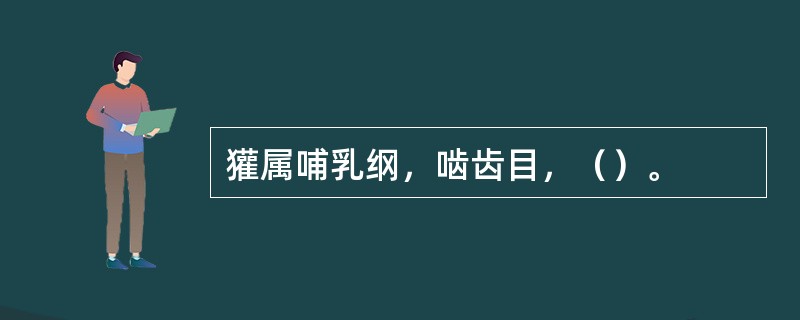 獾属哺乳纲，啮齿目，（）。